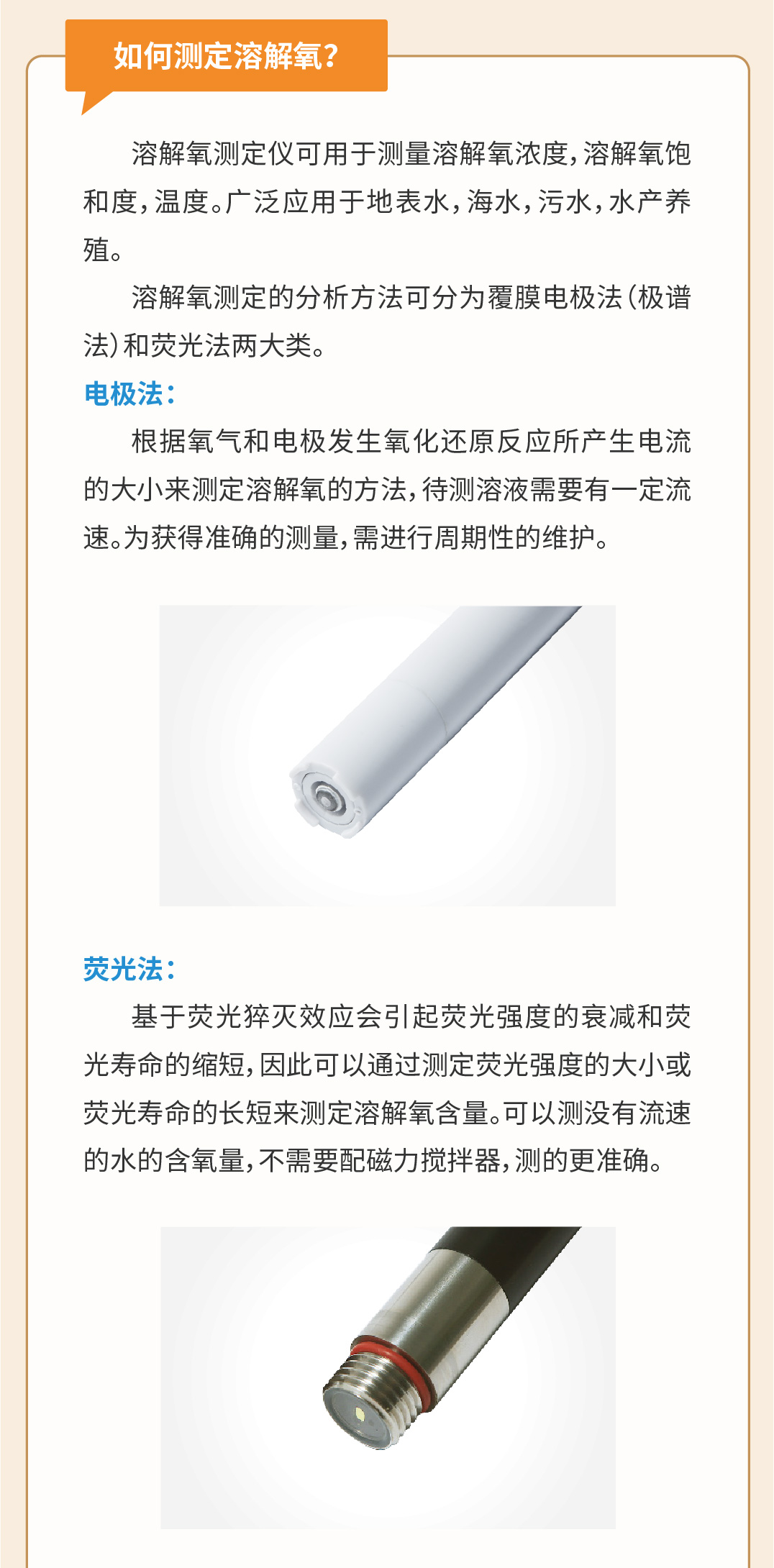 如何测定溶解氧?

溶解氧测定仪可用于测量溶解氧浓度,溶解氧饱和度,温度。广泛应用于地表水,海水,污水,水产养殖。

溶解氧测定的分析方法可分为覆膜电极法(极谱法)和荧光法两大类。

电极法:

根据氧气和电极发生氧化还原反应所产生电流的大小来测定溶解氧的方法,待测溶液需要有一定流速。为获得准确的测量,需进行周期性的维护。

荧光法:

基于荧光猝灭效应会引起荧光强度的衰减和荧光寿命的缩短,因此可以通过测定荧光强度的大小或荧光寿命的长短来测定溶解氧含量。可以测没有流速的水的含氧量,不需要配磁力搅拌器,测的更准确。